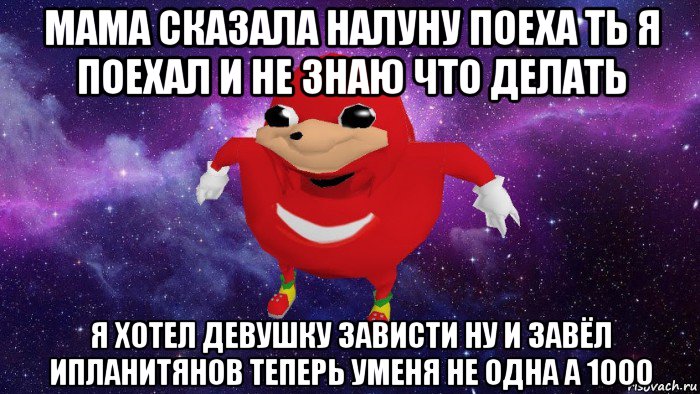 МАМА СКАЗАЛА НАЛУНУ ПОЕХА ТЬ Я ПОЕХАЛ И НЕ ЗНАЮ ЧТО ДЕЛАТЬ

Я ХОТЕЛ ДЕВУШКУ ЗАВИСТИ НУ И ЗАВЁЛ ИПЛАНИТЯНОВ ТЕПЕРЬ УМЕНЯ НЕ ОДНА А 1000

risovach.ru